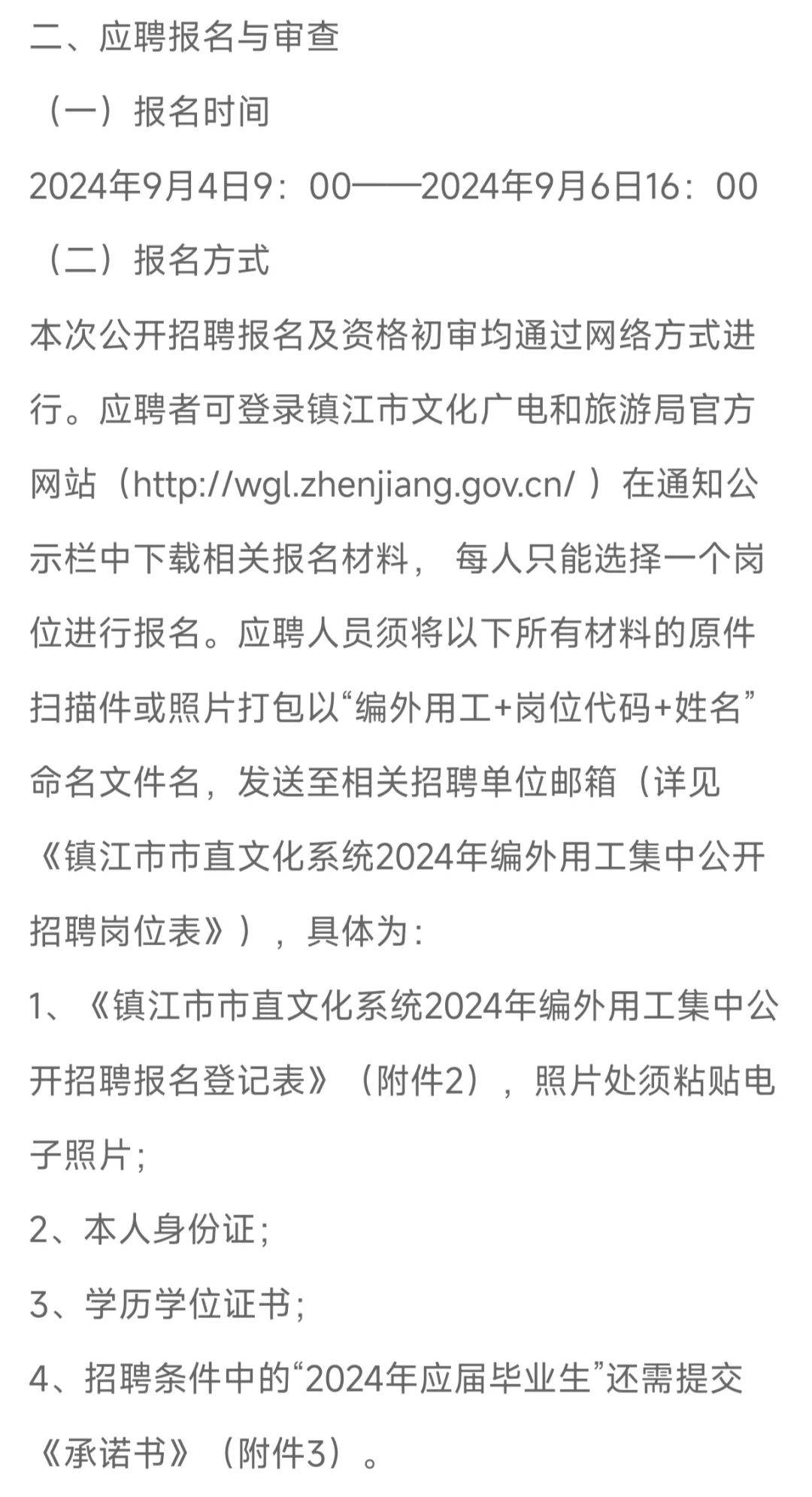 二、应聘报名与审查

（一）报名时间

2024年9月4日9：00——2024年9月6日16：00

（二）报名方式

本次公开招聘报名及资格初审均通过网络方式进行。应聘者可登录镇江市文化广电和旅游局官方网站（http://wgl.zhenjiang.gov.cn/ ）在通知公示栏中下载相关报名材料， 每人只能选择一个岗位进行报名。应聘人员须将以下所有材料的原件扫描件或照片打包以“编外用工+岗位代码+姓名”命名文件名，发送至相关招聘单位邮箱（详见《镇江市市直文化系统2024年编外用工集中公开招聘岗位表》），具体为：

1、《镇江市市直文化系统2024年编外用工集中公开招聘报名登记表》（附件2），照片处须粘贴电子照片；

2、本人身份证；

3、学历学位证书；

4、招聘条件中的“2024年应届毕业生”还需提交《承诺书》（附件3）。